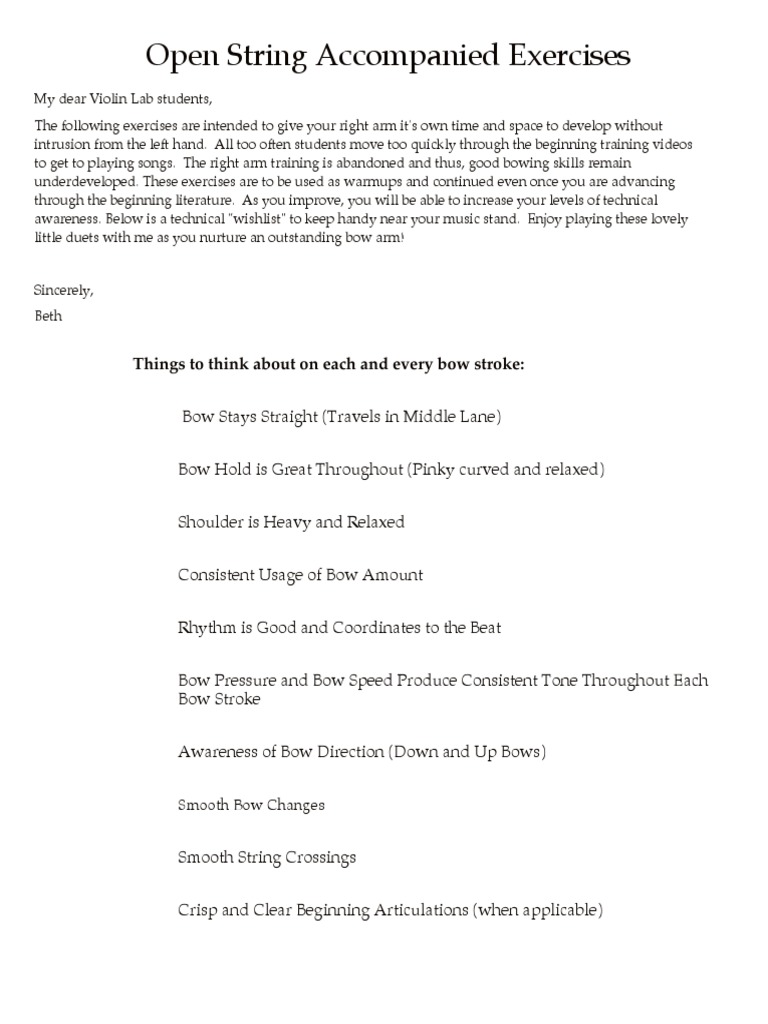 Open String Accompanied Exercises

My dear Violin Lab students,

The following exercises are intended to give your right arm it's own time and space to develop without intrusion from the left hand. All too often students move too quickly through the beginning training videos to get to playing songs. The right arm training is abandoned and thus, good bowing skills remain underdeveloped. These exercises are to be used as warmups and continued even once you are advancing through the beginning literature. As you improve, you will be able to increase your levels of technical awareness. Below is a technical "wishlist" to keep handy near your music stand. Enjoy playing these lovely little duets with me as you nurture an outstanding bow arm!

Sincerely,

Beth

Things to think about on each and every bow stroke:

Bow Stays Straight (Travels in Middle Lane)

Bow Hold is Great Throughout (Pinky curved and relaxed)

Shoulder is Heavy and Relaxed

Consistent Usage of Bow Amount

Rhythm is Good and Coordinates to the Beat

Bow Pressure and Bow Speed Produce Consistent Tone Throughout Each Bow Stroke

Awareness of Bow Direction (Down and Up Bows)

Smooth Bow Changes

Smooth String Crossings

Crisp and Clear Beginning Articulations (when applicable)